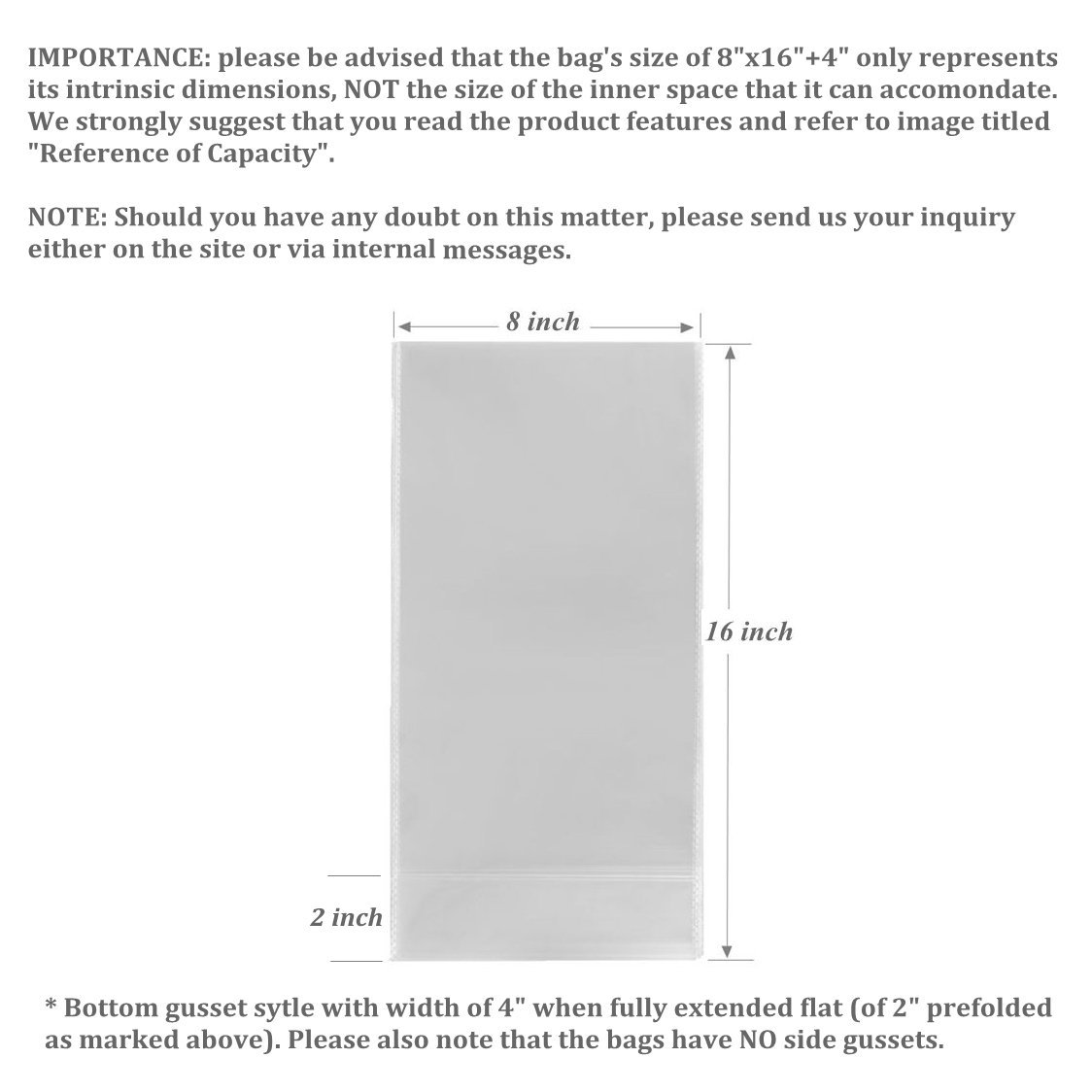 IMPORTANCE: please be advised that the bag's size of 8"x16"+4" only represents its intrinsic dimensions, NOT the size of the inner space that it can accomondate. We strongly suggest that you read the product features and refer to image titled "Reference of Capacity".

NOTE: Should you have any doubt on this matter, please send us your inquiry either on the site or via internal messages.

8 inch

16 inch

2 inch

* Bottom gusset sytle with width of 4" when fully extended flat (of 2" prefolded as marked above). Please also note that the bags have NO side gussets.